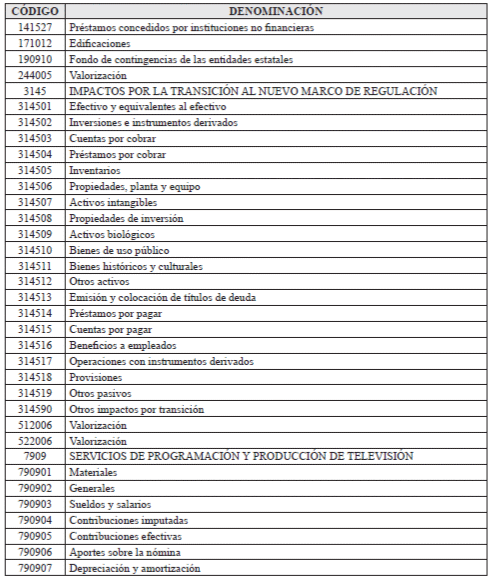 | CÓDIGO | DENOMINACIÓN |
|---|---|
| 141527 | Préstamos concedidos por instituciones no financieras |
| 171012 | Edificaciones |
| 190910 | Fondo de contingencias de las entidades estatales |
| 244005 | Valorización |
| 3145 | IMPACTOS POR LA TRANSICIÓN AL NUEVO MARCO DE REGULACIÓN |
| 314501 | Efectivo y equivalentes al efectivo |
| 314502 | Inversiones e instrumentos derivados |
| 314503 | Cuentas por cobrar |
| 314504 | Préstamos por cobrar |
| 314505 | Inventarios |
| 314506 | Propiedades, planta y equipo |
| 314507 | Activos intangibles |
| 314508 | Propiedades de inversión |
| 314509 | Activos biológicos |
| 314510 | Bienes de uso público |
| 314511 | Bienes históricos y culturales |
| 314512 | Otros activos |
| 314513 | Emisión y colocación de títulos de deuda |
| 314514 | Préstamos por pagar |
| 314515 | Cuentas por pagar |
| 314516 | Beneficios a empleados |
| 314517 | Operaciones con instrumentos derivados |
| 314518 | Provisiones |
| 314519 | Otros pasivos |
| 314590 | Otros impactos por transición |
| 512006 | Valorización |
| 522006 | Valorización |
| 7909 | SERVICIOS DE PROGRAMACIÓN Y PRODUCCIÓN DE TELEVISIÓN |
| 790901 | Materiales |
| 790902 | Generales |
| 790903 | Sueldos y salarios |
| 790904 | Contribuciones imputadas |
| 790905 | Contribuciones efectivas |
| 790906 | Aportes sobre la nómina |
| 790907 | Depreciación y amortización |